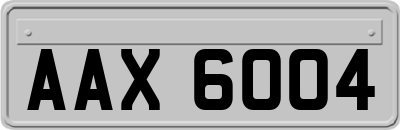 AAX 6004